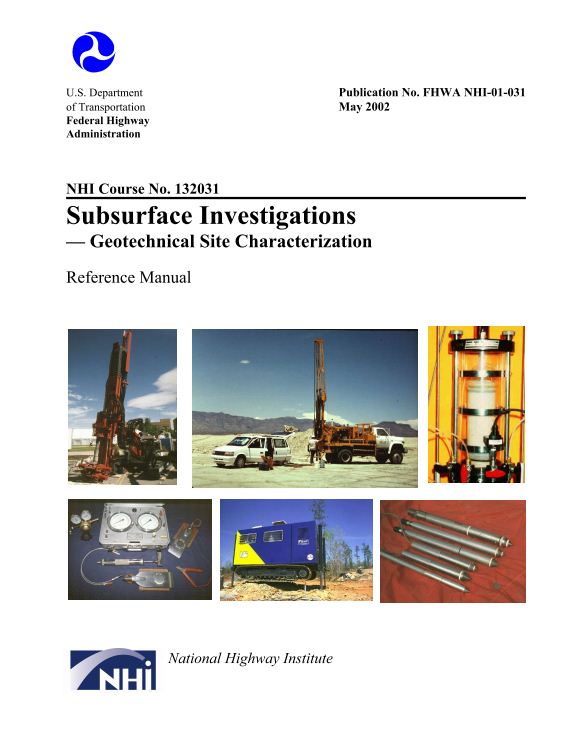 U.S. Department of Transportation
Federal Highway Administration

Publication No. FHWA NHI-01-031
May 2002

NHI Course No. 132031

Subsurface Investigations
— Geotechnical Site Characterization

Reference Manual

NHI

National Highway Institute